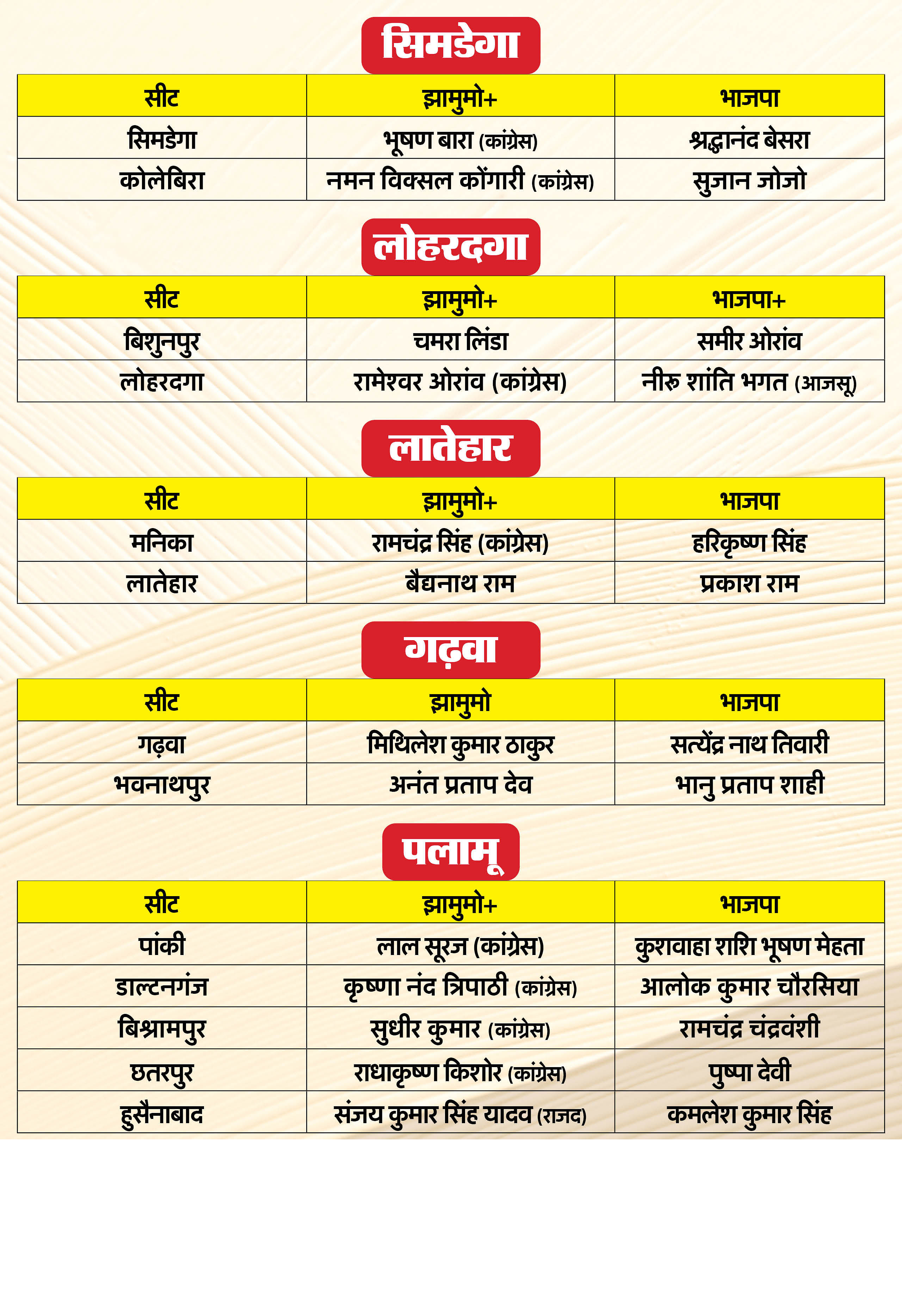 सिमडेगा

| सीट | झामुमो+ | भाजपा |
|---|---|---|
| सिमडेगा | भूषण बारा (कांग्रेस) | श्रद्धानंद बेसरा |
| कोलेबिरा | नमन विक्सल कोंगारी (कांग्रेस) | सुजान जोजो |

लोहरदगा

| सीट | झामुमो+ | भाजपा+ |
|---|---|---|
| बिशुनपुर | चमरा लिंडा | समीर ओरांव |
| लोहरदगा | रामेश्वर ओरांव (कांग्रेस) | नीरू शांति भगत (आजसू) |

लातेहार

| सीट | झामुमो+ | भाजपा |
|---|---|---|
| मनिका | रामचंद्र सिंह (कांग्रेस) | हरिकृष्ण सिंह |
| लातेहार | बैद्यनाथ राम | प्रकाश राम |

गढ़वा

| सीट | झामुमो | भाजपा |
|---|---|---|
| गढ़वा | मिथिलेश कुमार ठाकुर | सत्येंद्र नाथ तिवारी |
| भवनाथपुर | अनंत प्रताप देव | भानु प्रताप शाही |

पलामू

| सीट | झामुमो+ | भाजपा |
|---|---|---|
| पांकी | लाल सूरज (कांग्रेस) | कुशवाहा शशि भूषण मेहता |
| डाल्टनगंज | कृष्णा नंद त्रिपाठी (कांग्रेस) | आलोक कुमार चौरसिया |
| बिश्रामपुर | सुधीर कुमार (कांग्रेस) | रामचंद्र चंद्रवंशी |
| छतरपुर | राधाकृष्ण किशोर (कांग्रेस) | पुष्पा देवी |
| हुसैनाबाद | संजय कुमार सिंह यादव (राजद) | कमलेश कुमार सिंह |